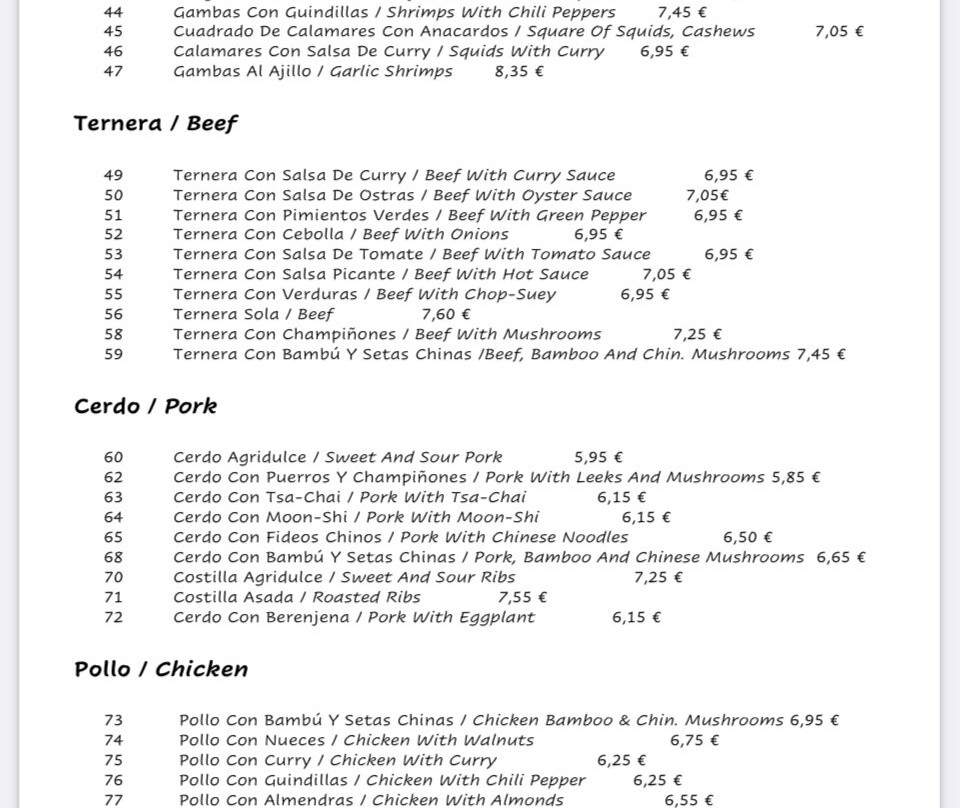 44 Gambas Con Guindillas / Shrimps With Chili Peppers 7,45 €
45 Cuadrado De Calamares Con Anacardos / Square Of Squids, Cashews 7,05 €
46 Calamares Con Salsa De Curry / Squids With Curry 6,95 €
47 Gambas Al Ajillo / Garlic Shrimps 8,35 €

Ternera / Beef

49 Ternera Con Salsa De Curry / Beef With Curry Sauce 6,95 €
50 Ternera Con Salsa De Ostras / Beef With Oyster Sauce 7,05€
51 Ternera Con Pimientos Verdes / Beef With Green Pepper 6,95 €
52 Ternera Con Cebolla / Beef With Onions 6,95 €
53 Ternera Con Salsa De Tomate / Beef With Tomato Sauce 6,95 €
54 Ternera Con Salsa Picante / Beef With Hot Sauce 7,05 €
55 Ternera Con Verduras / Beef With Chop-Suey 6,95 €
56 Ternera Sola / Beef 7,60 €
58 Ternera Con Champiñones / Beef With Mushrooms 7,25 €
59 Ternera Con Bambú Y Setas Chinas /Beef, Bamboo And Chin. Mushrooms 7,45 €

Cerdo / Pork

60 Cerdo Agridulce / Sweet And Sour Pork 5,95 €
62 Cerdo Con Puerros Y Champiñones / Pork With Leeks And Mushrooms 5,85 €
63 Cerdo Con Tsa-Chai / Pork With Tsa-Chai 6,15 €
64 Cerdo Con Moon-Shi / Pork With Moon-Shi 6,15 €
65 Cerdo Con Fideos Chinos / Pork With Chinese Noodles 6,50 €
68 Cerdo Con Bambú Y Setas Chinas / Pork, Bamboo And Chinese Mushrooms 6,65 €
70 Costilla Agridulce / Sweet And Sour Ribs 7,25 €
71 Costilla Asada / Roasted Ribs 7,55 €
72 Cerdo Con Berenjena / Pork With Eggplant 6,15 €

Pollo / Chicken

73 Pollo Con Bambú Y Setas Chinas / Chicken Bamboo & Chin. Mushrooms 6,95 €
74 Pollo Con Nueces / Chicken With Walnuts 6,75 €
75 Pollo Con Curry / Chicken With Curry 6,25 €
76 Pollo Con Guindillas / Chicken With Chili Pepper 6,25 €
77 Pollo Con Almendras / Chicken With Almonds 6,55 €